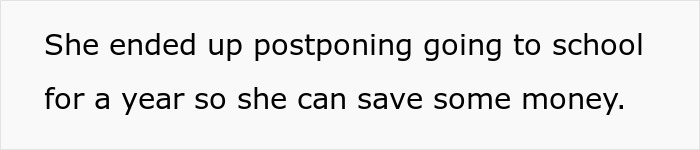 She ended up postponing going to school for a year so she can save some money.